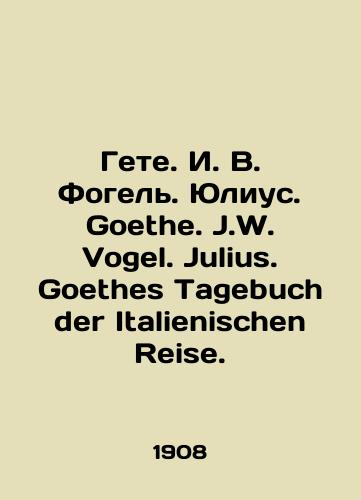 Гете. И. В. Фогель. Юлиус. Goethe. J.W. Vogel. Julius. Goethes Tagebuch der Italienischen Reise.

1908